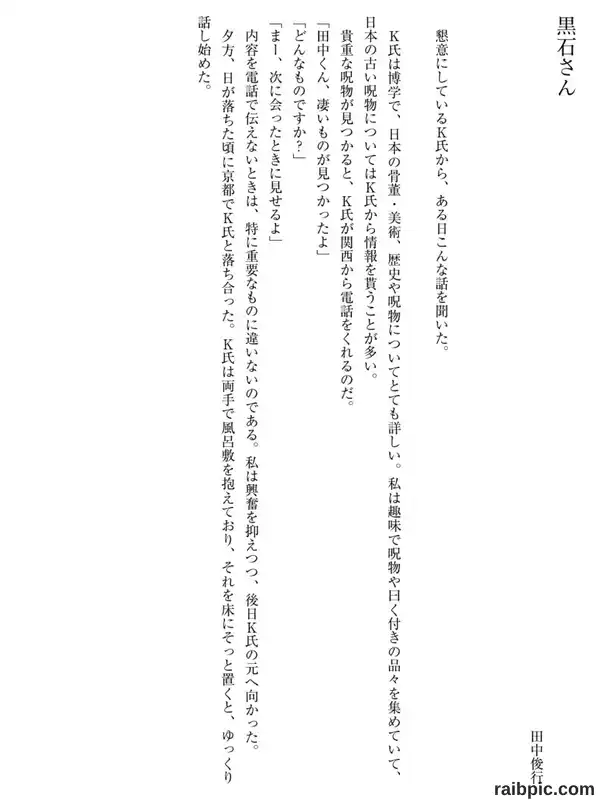 黒石さん

田中俊行

懇意にしているK氏から、ある日こんな話を聞いた。

K氏は博学で、日本の骨董・美術、歴史や呪物についてとても詳しい。私は趣味で呪物や曰く付きの品々を集めていて、日本の古い呪物についてはK氏から情報を貰うことが多い。

貴重な呪物が見つかると、K氏が関西から電話をくれるのだ。

「田中くん、凄いものが見つかったよ」

「どんなものですか?」

「まー、次に会ったときに見せるよ」

内容を電話で伝えないときは、特に重要なものに違いないのである。私は興奮を抑えつつ、後日K氏の元へ向かった。

夕方、日が落ちた頃に京都でK氏と落ち合った。K氏は両手で風呂敷を抱えており、それを床にそっと置くと、ゆっくり話し始めた。

raibpic.com